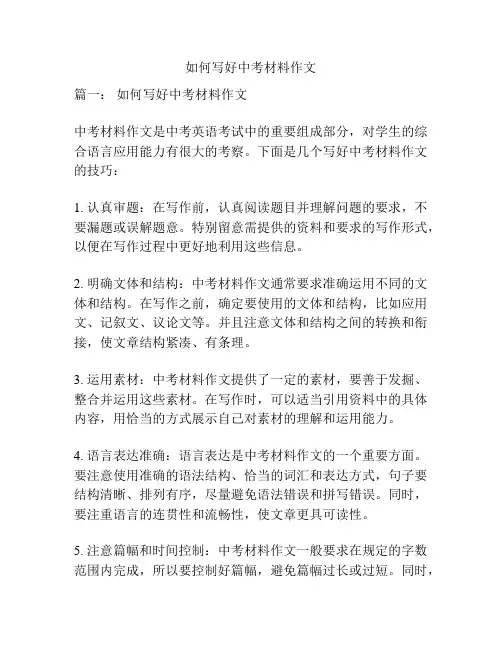 如何写好中考材料作文

篇一： 如何写好中考材料作文

中考材料作文是中考英语考试中的重要组成部分，对学生的综合语言应用能力有很大的考察。下面是几个写好中考材料作文的技巧：

1. 认真审题：在写作前，认真阅读题目并理解问题的要求，不要漏题或误解题意。特别留意需提供的资料和要求的写作形式，以便在写作过程中更好地利用这些信息。

2. 明确文体和结构：中考材料作文通常要求准确运用不同的文体和结构。在写作之前，确定要使用的文体和结构，比如应用文、记叙文、议论文等。并且注意文体和结构之间的转换和衔接，使文章结构紧凑、有条理。

3. 运用素材：中考材料作文提供了一定的素材，要善于发掘、整合并运用这些素材。在写作时，可以适当引用资料中的具体内容，用恰当的方式展示自己对素材的理解和运用能力。

4. 语言表达准确：语言表达是中考材料作文的一个重要方面。要注意使用准确的语法结构、恰当的词汇和表达方式，句子要结构清晰、排列有序，尽量避免语法错误和拼写错误。同时，要注重语言的连贯性和流畅性，使文章更具可读性。

5. 注意篇幅和时间控制：中考材料作文一般要求在规定的字数范围内完成，所以要控制好篇幅，避免篇幅过长或过短。同时，